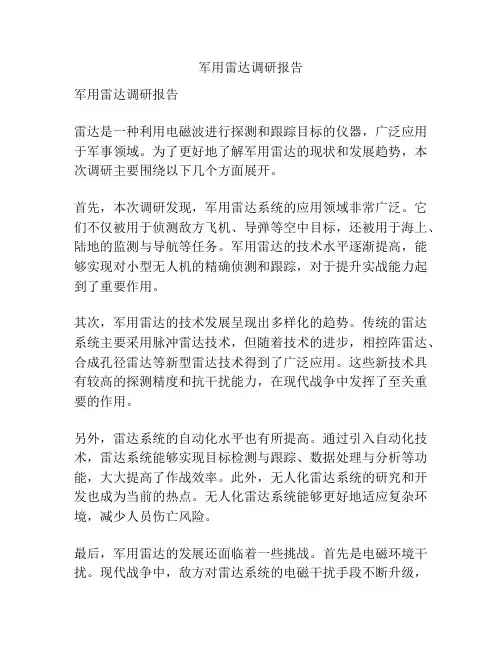 军用雷达调研报告

军用雷达调研报告

雷达是一种利用电磁波进行探测和跟踪目标的仪器，广泛应用于军事领域。为了更好地了解军用雷达的现状和发展趋势，本次调研主要围绕以下几个方面展开。

首先，本次调研发现，军用雷达系统的应用领域非常广泛。它们不仅被用于侦测敌方飞机、导弹等空中目标，还被用于海上、陆地的监测与导航等任务。军用雷达的技术水平逐渐提高，能够实现对小型无人机的精确侦测和跟踪，对于提升实战能力起到了重要作用。

其次，军用雷达的技术发展呈现出多样化的趋势。传统的雷达系统主要采用脉冲雷达技术，但随着技术的进步，相控阵雷达、合成孔径雷达等新型雷达技术得到了广泛应用。这些新技术具有较高的探测精度和抗干扰能力，在现代战争中发挥了至关重要的作用。

另外，雷达系统的自动化水平也有所提高。通过引入自动化技术，雷达系统能够实现目标检测与跟踪、数据处理与分析等功能，大大提高了作战效率。此外，无人化雷达系统的研究和开发也成为当前的热点。无人化雷达系统能够更好地适应复杂环境，减少人员伤亡风险。

最后，军用雷达的发展还面临着一些挑战。首先是电磁环境干扰。现代战争中，敌方对雷达系统的电磁干扰手段不断升级，